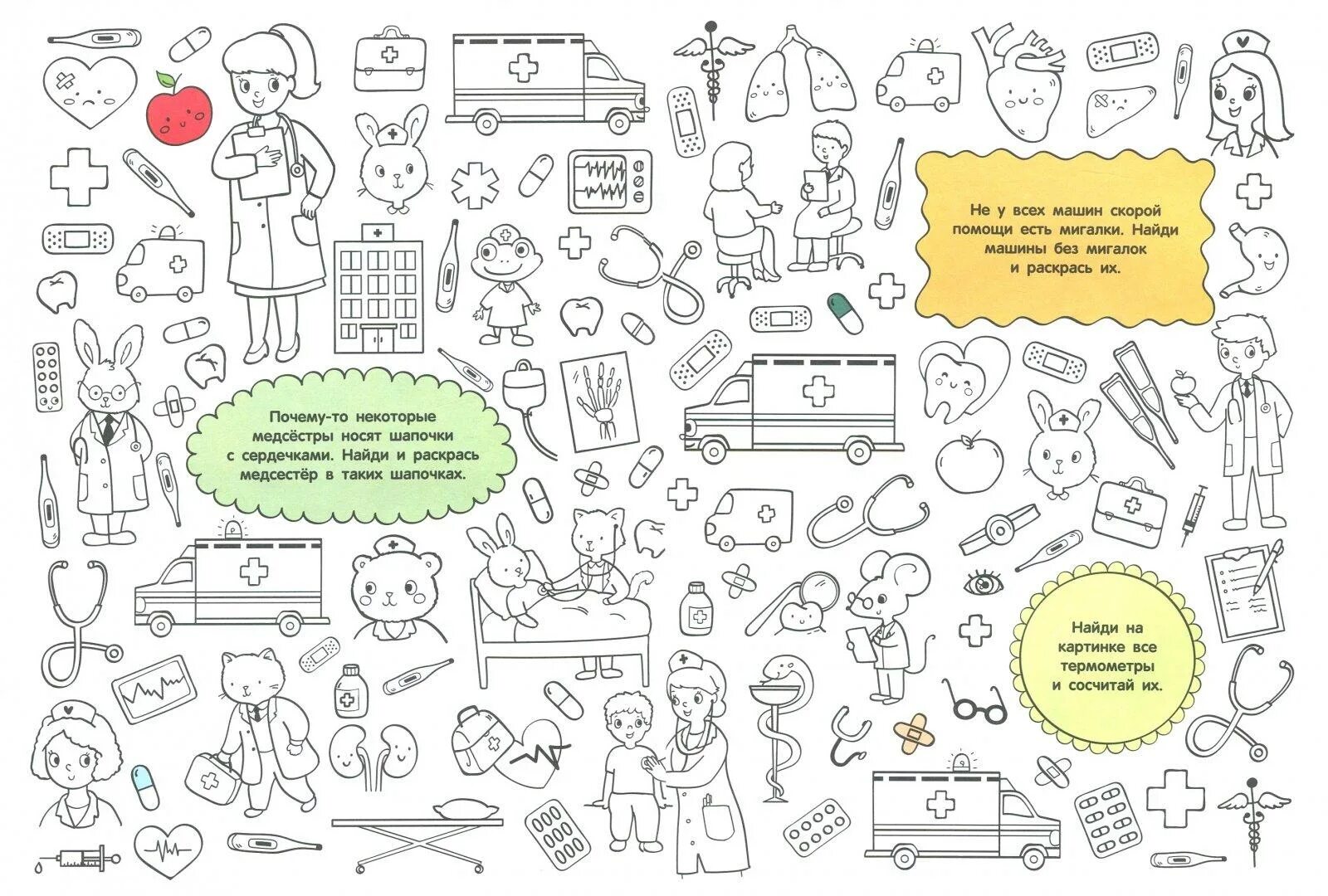 Не у всех машин скорой помощи есть мигалки. Найди машины без мигалок и раскрась их.

Почему-то некоторые медсёстры носят шапочки с сердечками. Найди и раскрась медсестёр в таких шапочках.

Найди на картинке все термометры и сосчитай их.